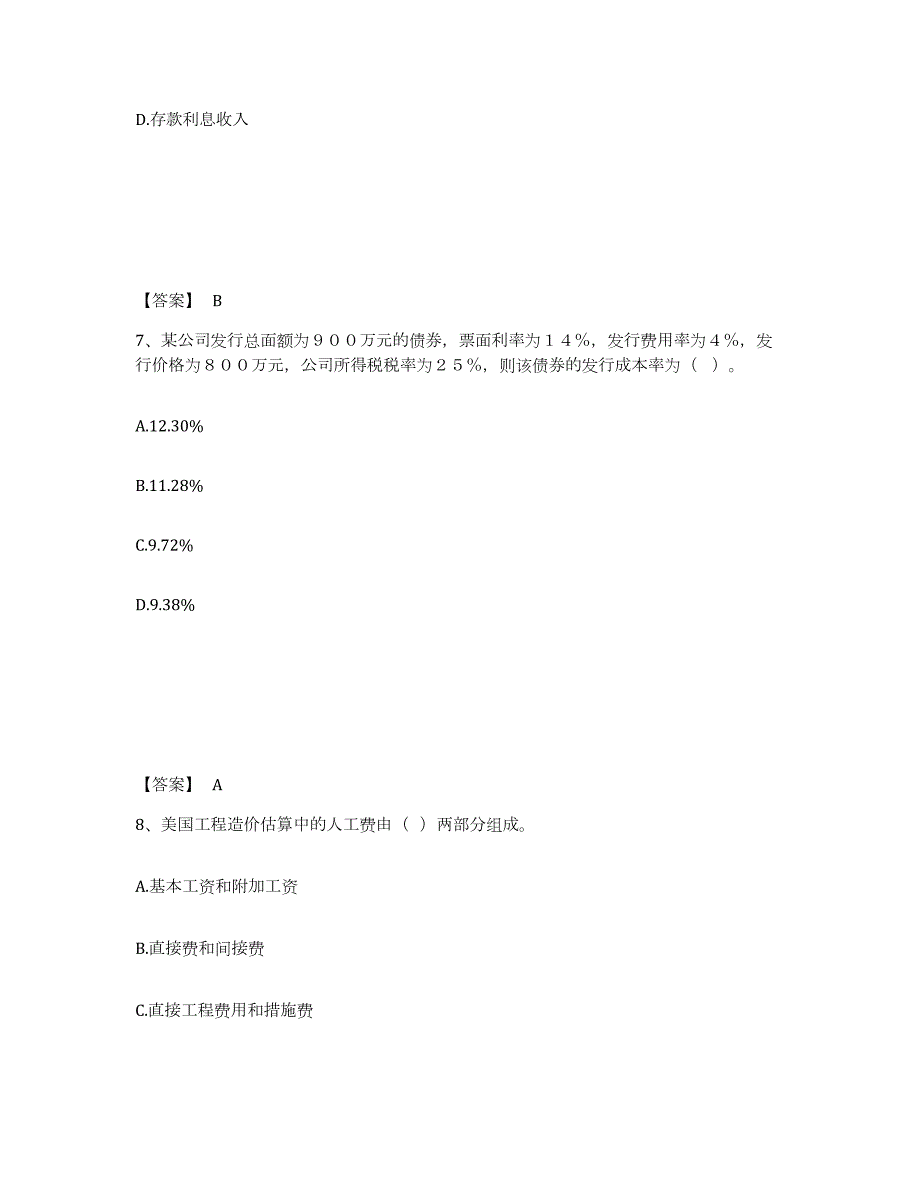 D.存款利息收入

【答案】 B

7、某公司发行总面额为９００万元的债券，票面利率为１４％，发行费用率为４％，发行价格为８００万元，公司所得税税率为２５％，则该债券的发行成本率为（ ）。

A.12.30%

B.11.28%

C.9.72%

D.9.38%

【答案】 A

8、美国工程造价估算中的人工费由（ ）两部分组成。

A.基本工资和附加工资

B.直接费和间接费

C.直接工程费用和措施费